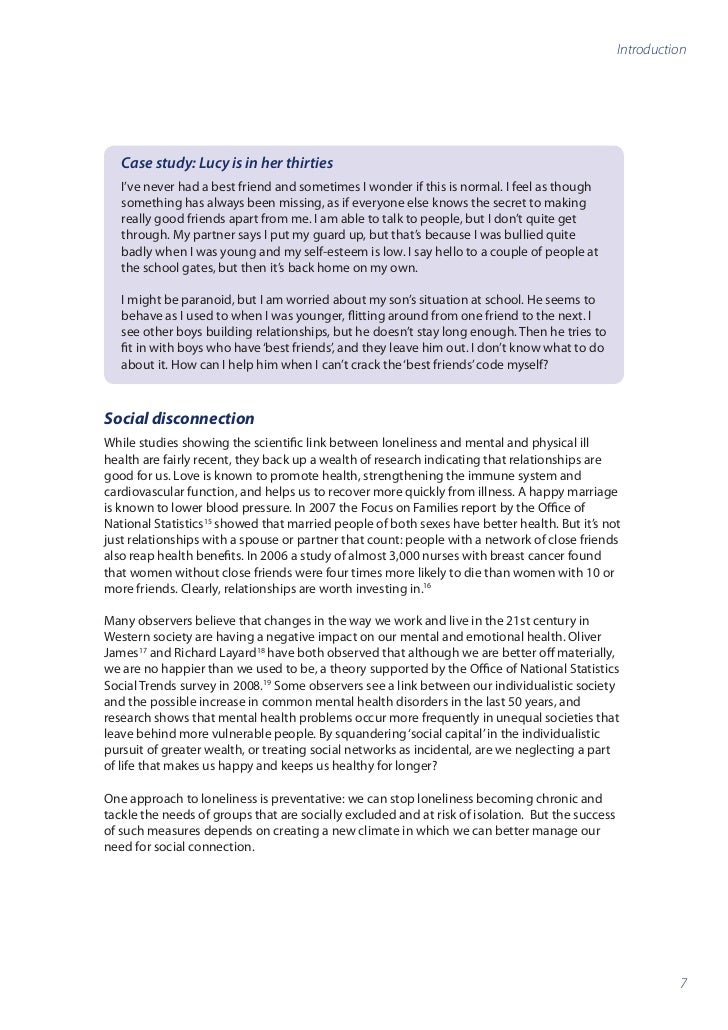 Introduction

Case study: Lucy is in her thirties

I've never had a best friend and sometimes I wonder if this is normal. I feel as though something has always been missing, as if everyone else knows the secret to making really good friends apart from me. I am able to talk to people, but I don't quite get through. My partner says I put my guard up, but that's because I was bullied quite badly when I was young and my self-esteem is low. I say hello to a couple of people at the school gates, but then it's back home on my own.

I might be paranoid, but I am worried about my son's situation at school. He seems to behave as I used to when I was younger, flitting around from one friend to the next. I see other boys building relationships, but he doesn't stay long enough. Then he tries to fit in with boys who have 'best friends', and they leave him out. I don't know what to do about it. How can I help him when I can't crack the 'best friends' code myself?

Social disconnection

While studies showing the scientific link between loneliness and mental and physical ill health are fairly recent, they back up a wealth of research indicating that relationships are good for us. Love is known to promote health, strengthening the immune system and cardiovascular function, and helps us to recover more quickly from illness. A happy marriage is known to lower blood pressure. In 2007 the Focus on Families report by the Office of National Statistics$^{15}$ showed that married people of both sexes have better health. But it's not just relationships with a spouse or partner that count: people with a network of close friends also reap health benefits. In 2006 a study of almost 3,000 nurses with breast cancer found that women without close friends were four times more likely to die than women with 10 or more friends. Clearly, relationships are worth investing in.$^{16}$

Many observers believe that changes in the way we work and live in the 21st century in Western society are having a negative impact on our mental and emotional health. Oliver James$^{17}$ and Richard Layard$^{18}$ have both observed that although we are better off materially, we are no happier than we used to be, a theory supported by the Office of National Statistics Social Trends survey in 2008.$^{19}$ Some observers see a link between our individualistic society and the possible increase in common mental health disorders in the last 50 years, and research shows that mental health problems occur more frequently in unequal societies that leave behind more vulnerable people. By squandering 'social capital' in the individualistic pursuit of greater wealth, or treating social networks as incidental, are we neglecting a part of life that makes us happy and keeps us healthy for longer?

One approach to loneliness is preventative: we can stop loneliness becoming chronic and tackle the needs of groups that are socially excluded and at risk of isolation. But the success of such measures depends on creating a new climate in which we can better manage our need for social connection.

7